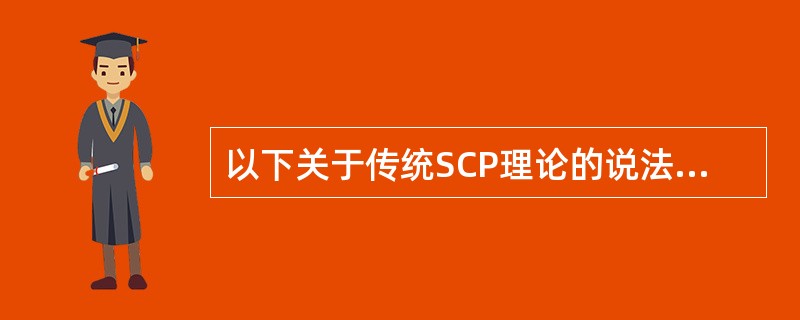 以下关于传统SCP理论的说法...